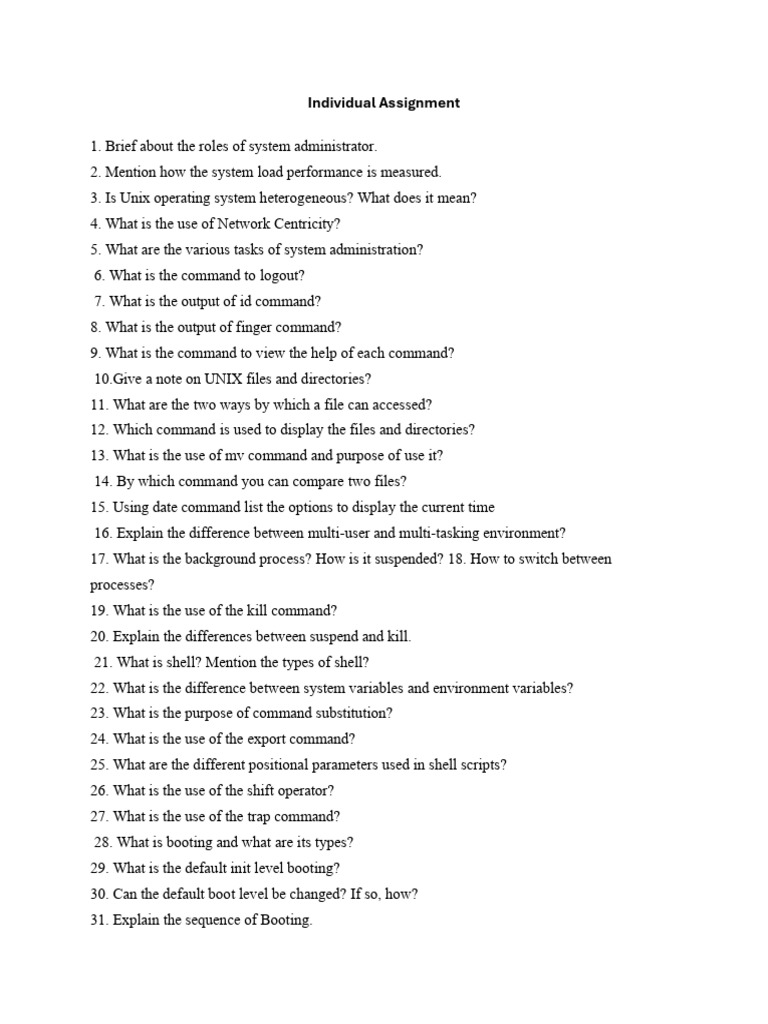 Individual Assignment

1. Brief about the roles of system administrator.
2. Mention how the system load performance is measured.
3. Is Unix operating system heterogeneous? What does it mean?
4. What is the use of Network Centricity?
5. What are the various tasks of system administration?
6. What is the command to logout?
7. What is the output of id command?
8. What is the output of finger command?
9. What is the command to view the help of each command?
10.Give a note on UNIX files and directories?
11. What are the two ways by which a file can accessed?
12. Which command is used to display the files and directories?
13. What is the use of mv command and purpose of use it?
14. By which command you can compare two files?
15. Using date command list the options to display the current time
16. Explain the difference between multi-user and multi-tasking environment?
17. What is the background process? How is it suspended? 18. How to switch between processes?
19. What is the use of the kill command?
20. Explain the differences between suspend and kill.
21. What is shell? Mention the types of shell?
22. What is the difference between system variables and environment variables?
23. What is the purpose of command substitution?
24. What is the use of the export command?
25. What are the different positional parameters used in shell scripts?
26. What is the use of the shift operator?
27. What is the use of the trap command?
28. What is booting and what are its types?
29. What is the default init level booting?
30. Can the default boot level be changed? If so, how?
31. Explain the sequence of Booting.